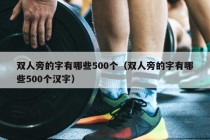 双人旁的字有哪些500个（双人旁的字有哪些500个汉字）